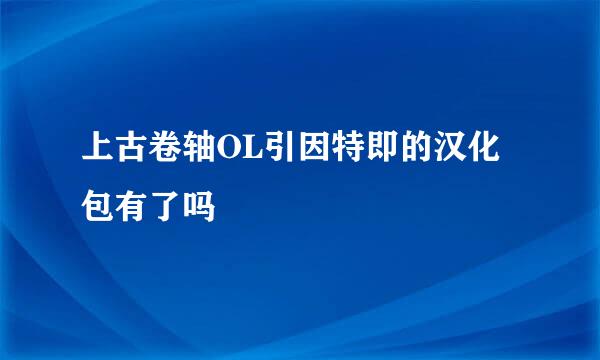 上古卷轴OL引因特即的汉化包有了吗